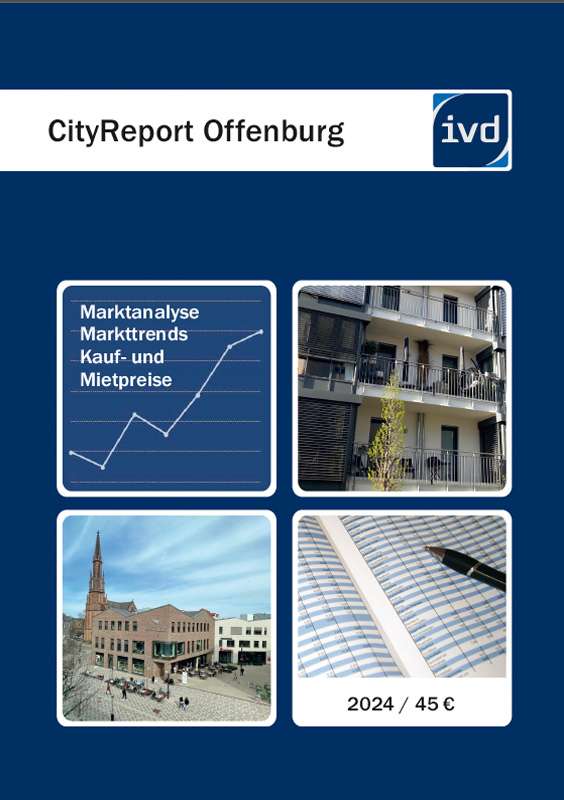 CityReport Offenburg

ivd

Marktanalyse
Markttrends
Kauf- und
Mietpreise

2024 / 45 €